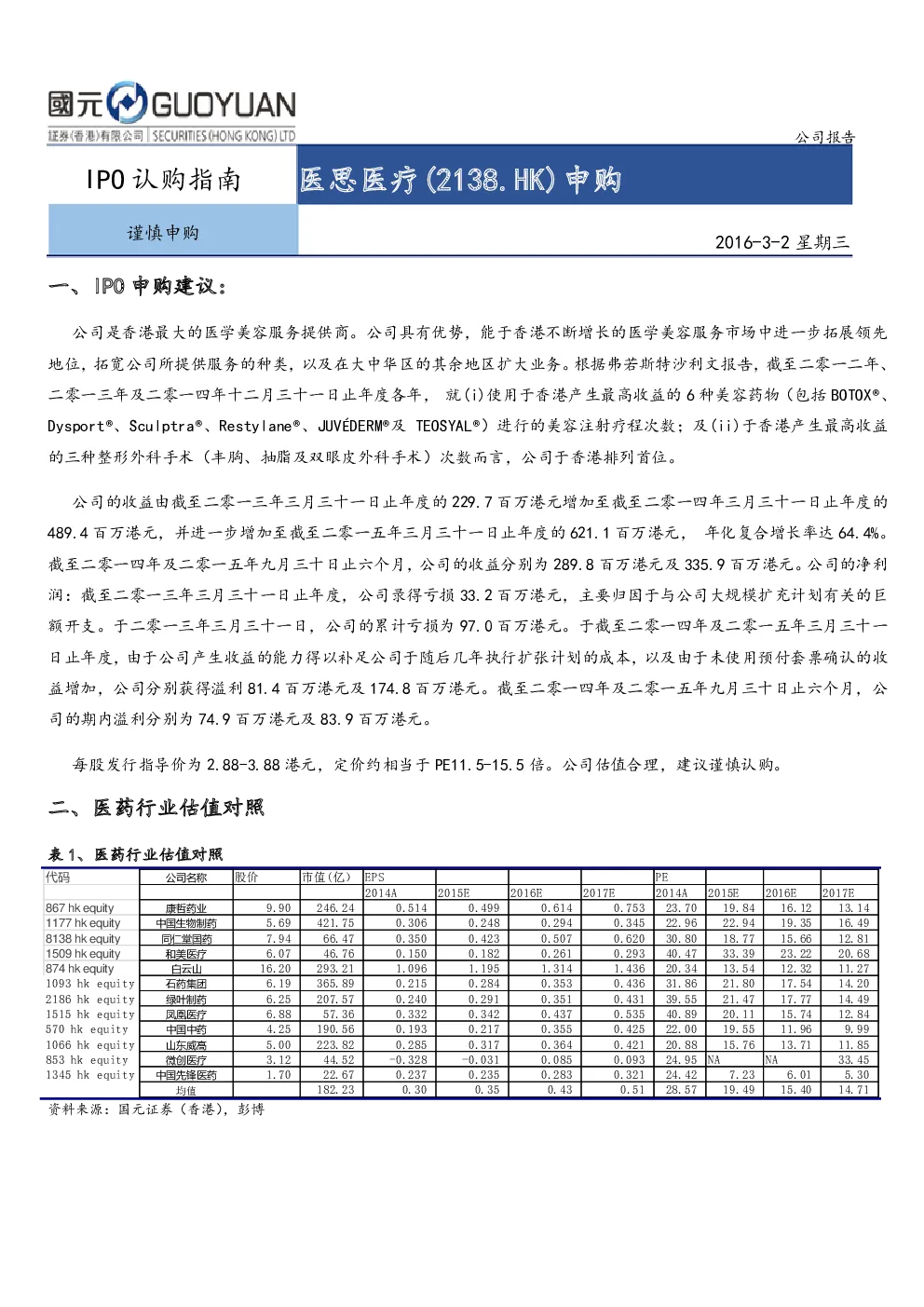 國元 GUOYUAN
証券(香港)有限公司 | SECURITIES (HONG KONG) LTD

公司报告

IPO 认购指南

医思医疗(2138.HK)申购

谨慎申购

2016-3-2 星期三

一、IPO 申购建议:

公司是香港最大的医学美容服务提供商。公司具有优势，能于香港不断增长的医学美容服务市场中进一步拓展领先地位，拓宽公司所提供服务的种类，以及在大中华区的其余地区扩大业务。根据弗若斯特沙利文报告，截至二零一二年、二零一三年及二零一四年十二月三十一日止年度各年， 就(i)使用于香港产生最高收益的 6 种美容药物（包括 BOTOX®、Dysport®、Sculptra®、Restylane®、JUVÉDERM®及 TEOSYAL®）进行的美容注射疗程次数；及(ii)于香港产生最高收益的三种整形外科手术（丰胸、抽脂及双眼皮外科手术）次数而言，公司于香港排列首位。

公司的收益由截至二零一三年三月三十一日止年度的 229.7 百万港元增加至截至二零一四年三月三十一日止年度的 489.4 百万港元，并进一步增加至截至二零一五年三月三十一日止年度的 621.1 百万港元， 年化复合增长率达 64.4%。截至二零一四年及二零一五年九月三十日止六个月，公司的收益分别为 289.8 百万港元及 335.9 百万港元。公司的净利润：截至二零一三年三月三十一日止年度，公司录得亏损 33.2 百万港元，主要归因于与公司大规模扩充计划有关的巨额开支。于二零一三年三月三十一日，公司的累计亏损为 97.0 百万港元。于截至二零一四年及二零一五年三月三十一日止年度，由于公司产生收益的能力得以补足公司于随后几年执行扩张计划的成本，以及由于未使用预付套票确认的收益增加，公司分别获得溢利 81.4 百万港元及 174.8 百万港元。截至二零一四年及二零一五年九月三十日止六个月，公司的期内溢利分别为 74.9 百万港元及 83.9 百万港元。

每股发行指导价为 2.88-3.88 港元，定价约相当于 PE11.5-15.5 倍。公司估值合理，建议谨慎认购。

二、医药行业估值对照

表 1、医药行业估值对照

| 代码 | 公司名称 | 股价 | 市值(亿) | EPS | | | | PE | | | |
|---|---|---|---|---|---|---|---|---|---|---|---|
| | | | | 2014A | 2015E | 2016E | 2017E | 2014A | 2015E | 2016E | 2017E |
| 867 hk equity | 康哲药业 | 9.90 | 246.24 | 0.514 | 0.499 | 0.614 | 0.753 | 23.70 | 19.84 | 16.12 | 13.14 |
| 1177 hk equity | 中国生物制药 | 5.69 | 421.75 | 0.306 | 0.248 | 0.294 | 0.345 | 22.96 | 22.94 | 19.35 | 16.49 |
| 8138 hk equity | 同仁堂国药 | 7.94 | 66.47 | 0.350 | 0.423 | 0.507 | 0.620 | 30.80 | 18.77 | 15.66 | 12.81 |
| 1509 hk equity | 和美医疗 | 6.07 | 46.76 | 0.150 | 0.182 | 0.261 | 0.293 | 40.47 | 33.39 | 23.22 | 20.68 |
| 874 hk equity | 白云山 | 16.20 | 293.21 | 1.096 | 1.195 | 1.314 | 1.436 | 20.34 | 13.54 | 12.32 | 11.27 |
| 1093 hk equity | 石药集团 | 6.19 | 365.89 | 0.215 | 0.284 | 0.353 | 0.436 | 31.86 | 21.80 | 17.54 | 14.20 |
| 2186 hk equity | 绿叶制药 | 6.25 | 207.57 | 0.240 | 0.291 | 0.351 | 0.431 | 39.55 | 21.47 | 17.77 | 14.49 |
| 1515 hk equity | 凤凰医疗 | 6.88 | 57.36 | 0.332 | 0.342 | 0.437 | 0.535 | 40.89 | 20.11 | 15.74 | 12.84 |
| 570 hk equity | 中国中药 | 4.25 | 190.56 | 0.193 | 0.217 | 0.355 | 0.425 | 22.00 | 19.55 | 11.96 | 9.99 |
| 1066 hk equity | 山东威高 | 5.00 | 223.82 | 0.285 | 0.317 | 0.364 | 0.421 | 20.88 | 15.76 | 13.71 | 11.85 |
| 853 hk equity | 微创医疗 | 3.12 | 44.52 | -0.328 | -0.031 | 0.085 | 0.093 | 24.95 | NA | NA | 33.45 |
| 1345 hk equity | 中国先锋医药 | 1.70 | 22.67 | 0.237 | 0.235 | 0.283 | 0.321 | 24.42 | 7.23 | 6.01 | 5.30 |
| | 均值 | | 182.23 | 0.30 | 0.35 | 0.43 | 0.51 | 28.57 | 19.49 | 15.40 | 14.71 |

资料来源：国元证券（香港），彭博